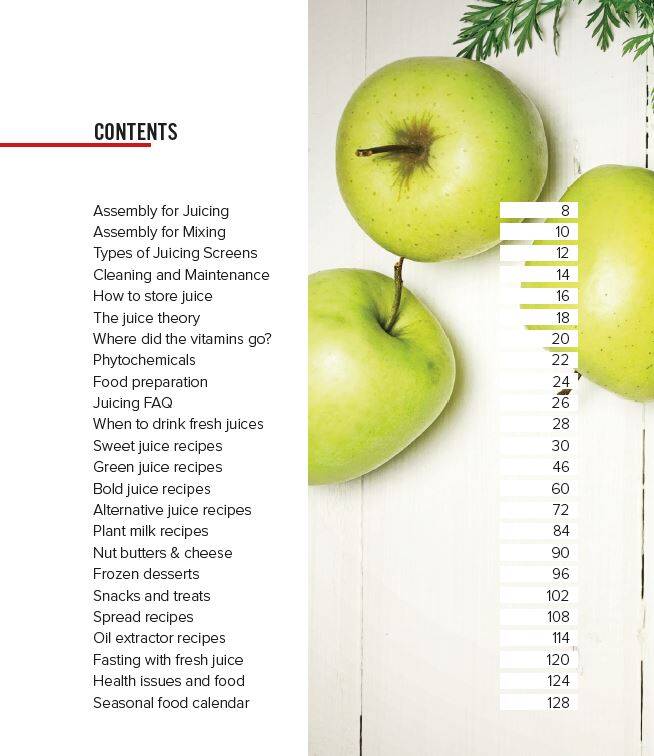 CONTENTS

| | |
|---|---|
| Assembly for Juicing | 8 |
| Assembly for Mixing | 10 |
| Types of Juicing Screens | 12 |
| Cleaning and Maintenance | 14 |
| How to store juice | 16 |
| The juice theory | 18 |
| Where did the vitamins go? | 20 |
| Phytochemicals | 22 |
| Food preparation | 24 |
| Juicing FAQ | 26 |
| When to drink fresh juices | 28 |
| Sweet juice recipes | 30 |
| Green juice recipes | 46 |
| Bold juice recipes | 60 |
| Alternative juice recipes | 72 |
| Plant milk recipes | 84 |
| Nut butters & cheese | 90 |
| Frozen desserts | 96 |
| Snacks and treats | 102 |
| Spread recipes | 108 |
| Oil extractor recipes | 114 |
| Fasting with fresh juice | 120 |
| Health issues and food | 124 |
| Seasonal food calendar | 128 |